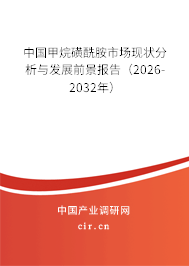 中国甲烷磺酰胺市场现状分析与发展前景报告（2026-2032年）

中国产业调研网
cir.cn